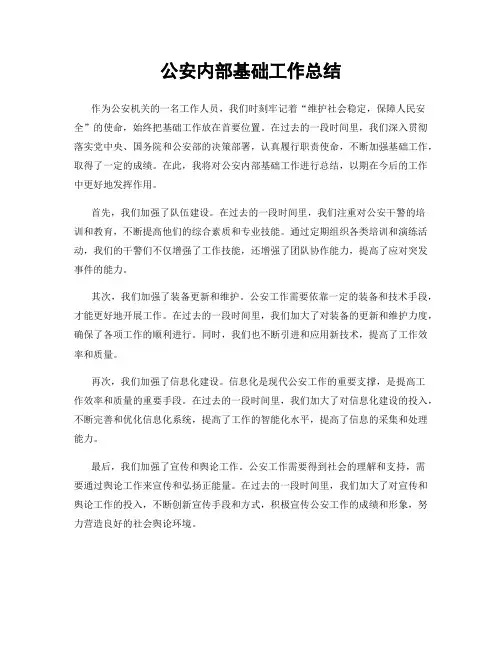 公安内部基础工作总结

作为公安机关的一名工作人员，我们时刻牢记着“维护社会稳定，保障人民安全”的使命，始终把基础工作放在首要位置。在过去的一段时间里，我们深入贯彻落实党中央、国务院和公安部的决策部署，认真履行职责使命，不断加强基础工作，取得了一定的成绩。在此，我将对公安内部基础工作进行总结，以期在今后的工作中更好地发挥作用。

首先，我们加强了队伍建设。在过去的一段时间里，我们注重对公安干警的培训和教育，不断提高他们的综合素质和专业技能。通过定期组织各类培训和演练活动，我们的干警们不仅增强了工作技能，还增强了团队协作能力，提高了应对突发事件的能力。

其次，我们加强了装备更新和维护。公安工作需要依靠一定的装备和技术手段，才能更好地开展工作。在过去的一段时间里，我们加大了对装备的更新和维护力度，确保了各项工作的顺利进行。同时，我们也不断引进和应用新技术，提高了工作效率和质量。

再次，我们加强了信息化建设。信息化是现代公安工作的重要支撑，是提高工作效率和质量的重要手段。在过去的一段时间里，我们加大了对信息化建设的投入，不断完善和优化信息化系统，提高了工作的智能化水平，提高了信息的采集和处理能力。

最后，我们加强了宣传和舆论工作。公安工作需要得到社会的理解和支持，需要通过舆论工作来宣传和弘扬正能量。在过去的一段时间里，我们加大了对宣传和舆论工作的投入，不断创新宣传手段和方式，积极宣传公安工作的成绩和形象，努力营造良好的社会舆论环境。